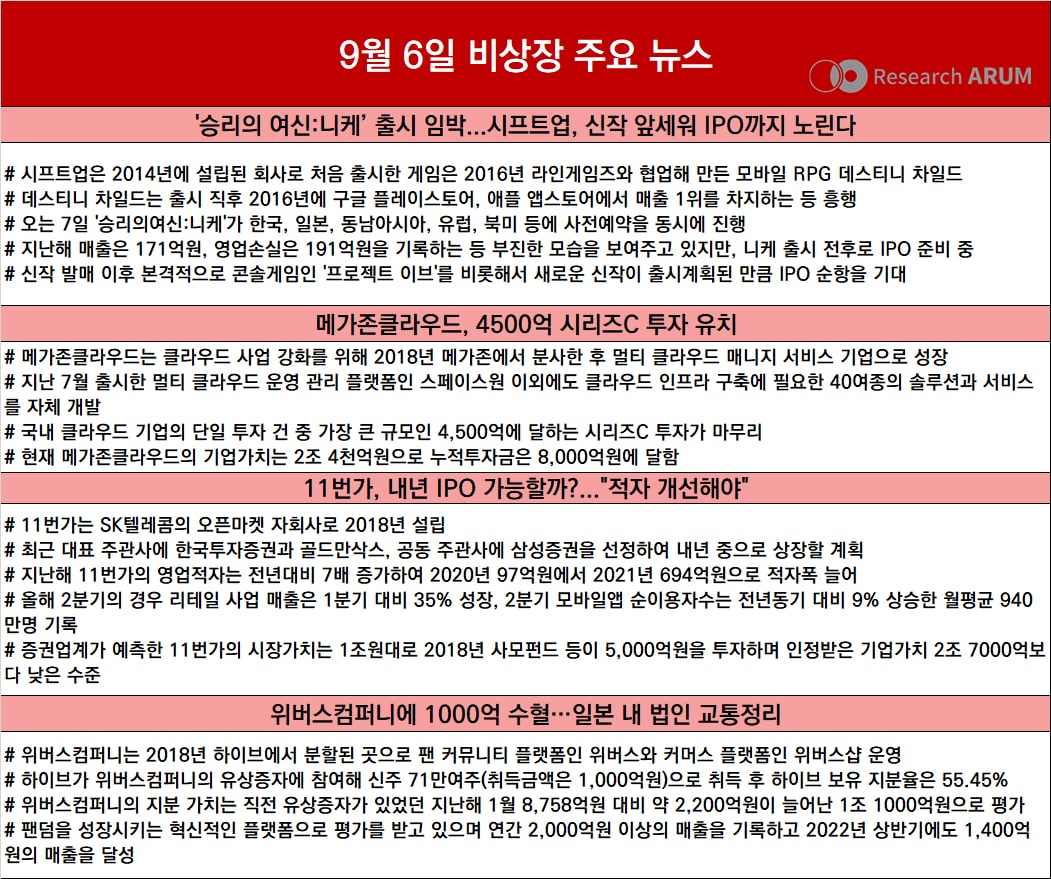 9월 6일 비상장 주요 뉴스

Research ARUM

'승리의 여신:니케' 출시 임박...시프트업, 신작 앞세워 IPO까지 노린다

# 시프트업은 2014년에 설립된 회사로 처음 출시한 게임은 2016년 라인게임즈와 협업해 만든 모바일 RPG 데스티니 차일드
# 데스티니 차일드는 출시 직후 2016년에 구글 플레이스토어, 애플 앱스토어에서 매출 1위를 차지하는 등 흥행
# 오는 7일 '승리의여신:니케'가 한국, 일본, 동남아시아, 유럽, 북미 등에 사전예약을 동시에 진행
# 지난해 매출은 171억원, 영업손실은 191억원을 기록하는 등 부진한 모습을 보여주고 있지만, 니케 출시 전후로 IPO 준비 중
# 신작 발매 이후 본격적으로 콘솔게임인 '프로젝트 이브'를 비롯해서 새로운 신작이 출시계획된 만큼 IPO 순항을 기대

메가존클라우드, 4500억 시리즈C 투자 유치

# 메가존클라우드는 클라우드 사업 강화를 위해 2018년 메가존에서 분사한 후 멀티 클라우드 매니지 서비스 기업으로 성장
# 지난 7월 출시한 멀티 클라우드 운영 관리 플랫폼인 스페이스원 이외에도 클라우드 인프라 구축에 필요한 40여종의 솔루션과 서비스를 자체 개발
# 국내 클라우드 기업의 단일 투자 건 중 가장 큰 규모인 4,500억에 달하는 시리즈C 투자가 마무리
# 현재 메가존클라우드의 기업가치는 2조 4천억원으로 누적투자금은 8,000억원에 달함

11번가, 내년 IPO 가능할까?..."적자 개선해야"

# 11번가는 SK텔레콤의 오픈마켓 자회사로 2018년 설립
# 최근 대표 주관사에 한국투자증권과 골드만삭스, 공동 주관사에 삼성증권을 선정하여 내년 중으로 상장할 계획
# 지난해 11번가의 영업적자는 전년대비 7배 증가하여 2020년 97억원에서 2021년 694억원으로 적자폭 늘어
# 올해 2분기의 경우 리테일 사업 매출은 1분기 대비 35% 성장, 2분기 모바일앱 순이용자수는 전년동기 대비 9% 상승한 월평균 940만명 기록
# 증권업계가 예측한 11번가의 시장가치는 1조원대로 2018년 사모펀드 등이 5,000억원을 투자하며 인정받은 기업가치 2조 7000억보다 낮은 수준

위버스컴퍼니에 1000억 수혈…일본 내 법인 교통정리

# 위버스컴퍼니는 2018년 하이브에서 분할된 곳으로 팬 커뮤니티 플랫폼인 위버스와 커머스 플랫폼인 위버스샵 운영
# 하이브가 위버스컴퍼니의 유상증자에 참여해 신주 71만여주(취득금액은 1,000억원)으로 취득 후 하이브 보유 지분율은 55.45%
# 위버스컴퍼니의 지분 가치는 직전 유상증자가 있었던 지난해 1월 8,758억원 대비 약 2,200억원이 늘어난 1조 1000억원으로 평가
# 팬덤을 성장시키는 혁신적인 플랫폼으로 평가를 받고 있으며 연간 2,000억원 이상의 매출을 기록하고 2022년 상반기에도 1,400억원의 매출을 달성